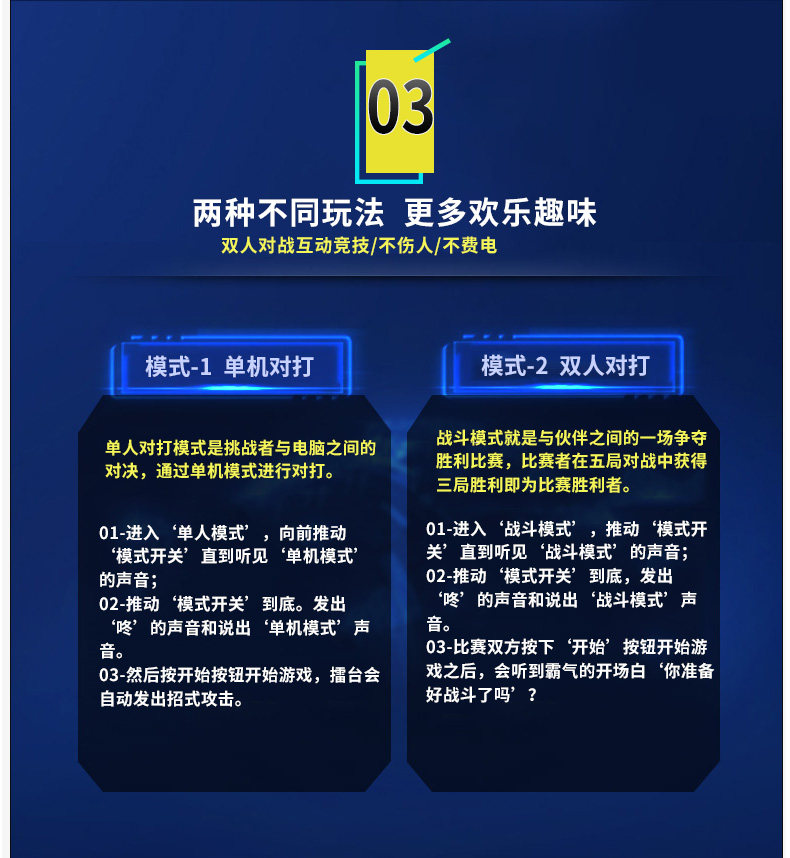 03

两种不同玩法 更多欢乐趣味

双人对战互动竞技/不伤人/不费电

模式-1 单机对打

单人对打模式是挑战者与电脑之间的对决，通过单机模式进行对打。

01-进入‘单人模式’，向前推动‘模式开关’直到听见‘单机模式’的声音；
02-推动‘模式开关’到底。发出‘咚’的声音和说出‘单机模式’声音。
03-然后按开始按钮开始游戏，擂台会自动发出招式攻击。

模式-2 双人对打

战斗模式就是与伙伴之间的一场争夺胜利比赛，比赛者在五局对战中获得三局胜利即为比赛胜利者。

01-进入‘战斗模式’，推动‘模式开关’直到听见‘战斗模式’的声音；
02-推动‘模式开关’到底，发出‘咚’的声音和说出‘战斗模式’声音。
03-比赛双方按下‘开始’按钮开始游戏之后，会听到霸气的开场白‘你准备好战斗了吗’？